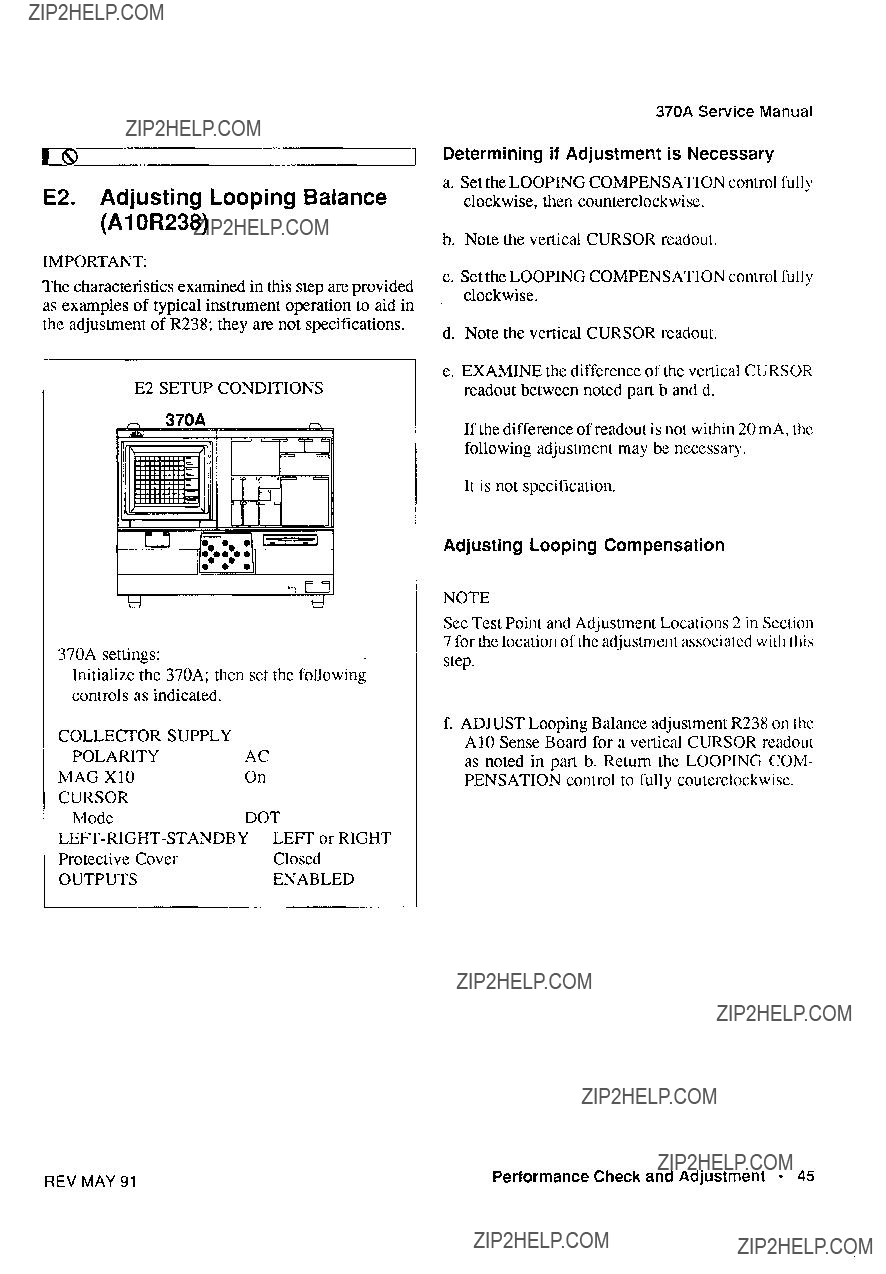 ZIP2HELP.COM

370A Service Manual

ZIP2HELP.COM

E2. Adjusting Looping Balance (A10R238)

ZIP2HELP.COM

IMPORTANT:

The characteristics examined in this step are provided as examples of typical instrument operation to aid in the adjustment of R238; they are not specifications.

E2 SETUP CONDITIONS

370A

370A settings:
Initialize the 370A; then set the following controls as indicated.

| | |
|---|---|
| COLLECTOR SUPPLY | |
| POLARITY | AC |
| MAG X10 | On |
| CURSOR | |
| Mode | DOT |
| LEFT-RIGHT-STANDBY | LEFT or RIGHT |
| Protective Cover | Closed |
| OUTPUTS | ENABLED |

Determining if Adjustment is Necessary

a. Set the LOOPING COMPENSATION control fully clockwise, then counterclockwise.

b. Note the vertical CURSOR readout.

c. Set the LOOPING COMPENSATION control fully clockwise.

d. Note the vertical CURSOR readout.

e. EXAMINE the difference of the vertical CURSOR readout between noted part b and d.

If the difference of readout is not within 20 mA, the following adjustment may be necessary.

It is not specification.

Adjusting Looping Compensation

NOTE

See Test Point and Adjustment Locations 2 in Section 7 for the location of the adjustment associated with this step.

f. ADJUST Looping Balance adjustment R238 on the A10 Sense Board for a vertical CURSOR readout as noted in part b. Return the LOOPING COMPENSATION control to fully couterclockwise.

ZIP2HELP.COM

ZIP2HELP.COM

ZIP2HELP.COM

ZIP2HELP.COM

REV MAY 91

Performance Check and Adjustment • 45

ZIP2HELP.COM

ZIP2HELP.COM